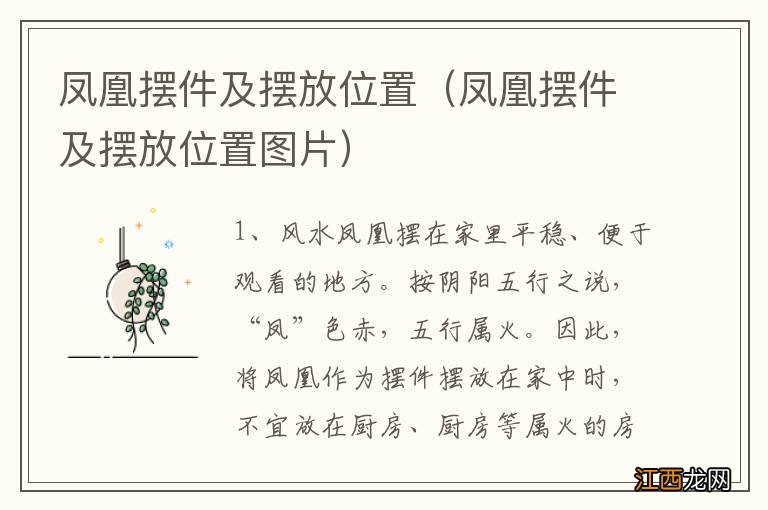 凤凰摆件及摆放位置（凤凰摆件及摆放位置图片）

1、风水凤凰摆在家里平稳、便于观看的地方。按阴阳五行之说，“凤”色赤，五行属火。因此，将凤凰作为摆件摆放在家中时，不宜放在厨房、厨房等属火的房

江西龙网